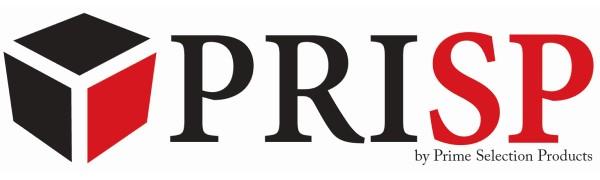 PRISP
by Prime Selection Products